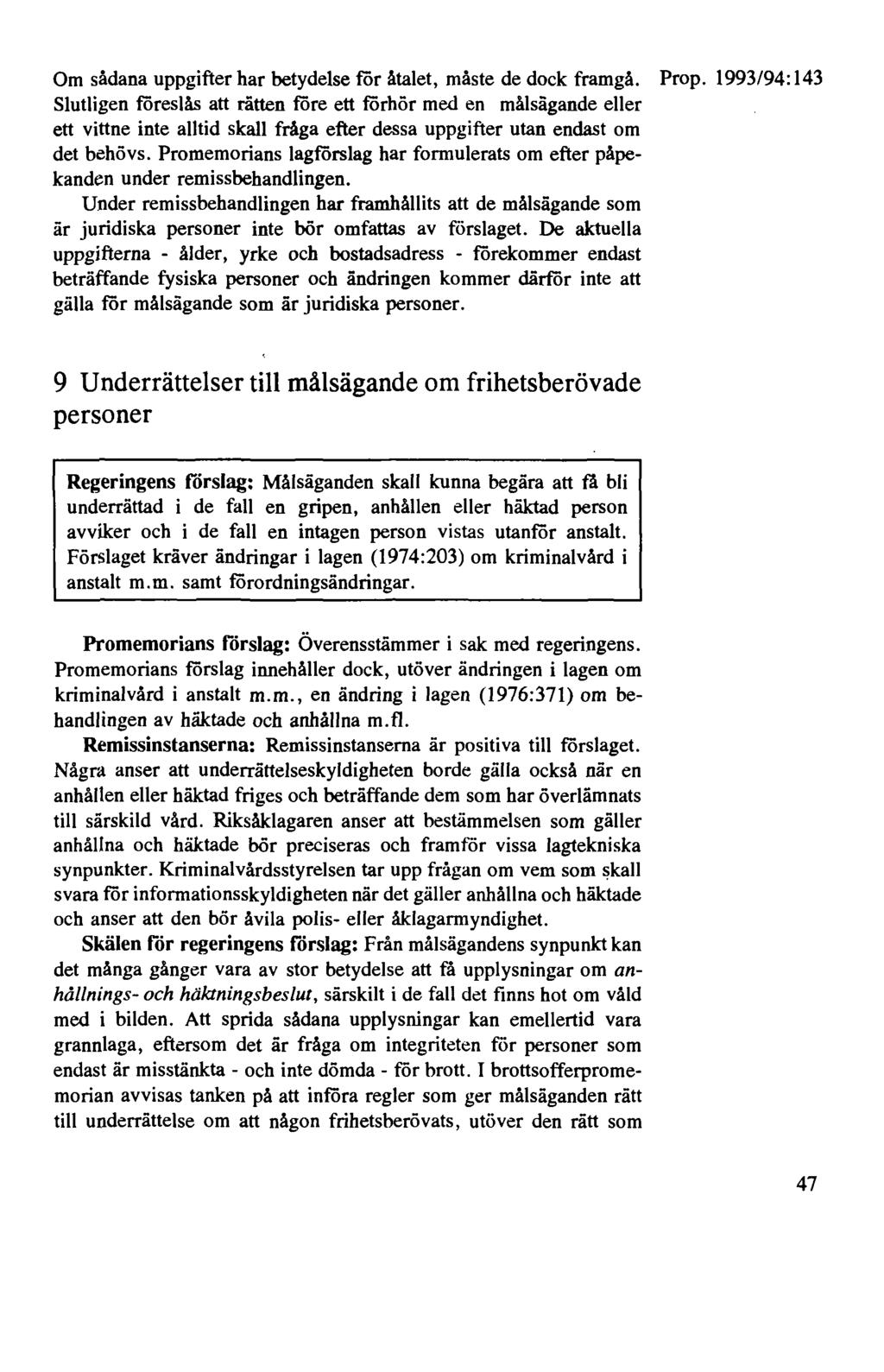 Prop. 1993/94:143

Om sådana uppgifter har betydelse för åtalet, måste de dock framgå. Slutligen föreslås att rätten före ett förhör med en målsägande eller ett vittne inte alltid skall fråga efter dessa uppgifter utan endast om det behövs. Promemorians lagförslag har formulerats om efter påpekanden under remissbehandlingen.

Under remissbehandlingen har framhållits att de målsägande som är juridiska personer inte bör omfattas av förslaget. De aktuella uppgifterna - ålder, yrke och bostadsadress - förekommer endast beträffande fysiska personer och ändringen kommer därför inte att gälla för målsägande som är juridiska personer.

9 Underrättelser till målsägande om frihetsberövade personer

Regeringens förslag: Målsäganden skall kunna begära att få bli underrättad i de fall en gripen, anhållen eller häktad person avviker och i de fall en intagen person vistas utanför anstalt. Förslaget kräver ändringar i lagen (1974:203) om kriminalvård i anstalt m.m. samt förordningsändringar.

Promemorians förslag: Överensstämmer i sak med regeringens. Promemorians förslag innehåller dock, utöver ändringen i lagen om kriminalvård i anstalt m.m., en ändring i lagen (1976:371) om behandlingen av häktade och anhållna m.fl.

Remissinstanserna: Remissinstanserna är positiva till förslaget. Några anser att underrättelseskyldigheten borde gälla också när en anhållen eller häktad friges och beträffande dem som har överlämnats till särskild vård. Riksåklagaren anser att bestämmelsen som gäller anhållna och häktade bör preciseras och framför vissa lagtekniska synpunkter. Kriminalvårdsstyrelsen tar upp frågan om vem som skall svara för informationsskyldigheten när det gäller anhållna och häktade och anser att den bör åvila polis- eller åklagarmyndighet.

Skälen för regeringens förslag: Från målsägandens synpunkt kan det många gånger vara av stor betydelse att få upplysningar om anhållnings- och häktningsbeslut, särskilt i de fall det finns hot om våld med i bilden. Att sprida sådana upplysningar kan emellertid vara grannlaga, eftersom det är fråga om integriteten för personer som endast är misstänkta - och inte dömda - för brott. I brottsofferpromemorian avvisas tanken på att införa regler som ger målsäganden rätt till underrättelse om att någon frihetsberövats, utöver den rätt som

47